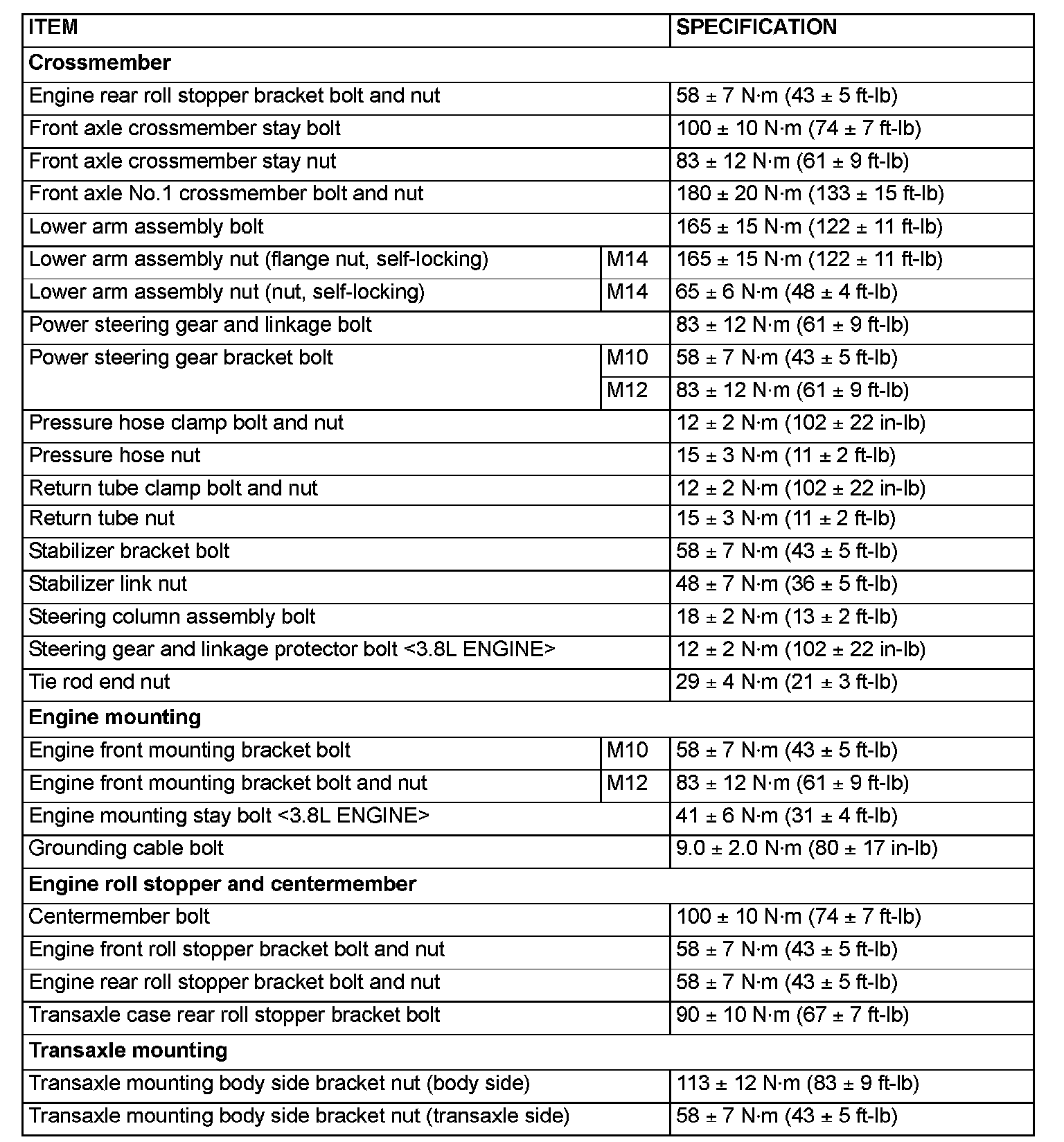 | ITEM | | SPECIFICATION |
|---|---|---|
| **Crossmember** | | |
| Engine rear roll stopper bracket bolt and nut | | 58 ± 7 N·m (43 ± 5 ft-lb) |
| Front axle crossmember stay bolt | | 100 ± 10 N·m (74 ± 7 ft-lb) |
| Front axle crossmember stay nut | | 83 ± 12 N·m (61 ± 9 ft-lb) |
| Front axle No.1 crossmember bolt and nut | | 180 ± 20 N·m (133 ± 15 ft-lb) |
| Lower arm assembly bolt | | 165 ± 15 N·m (122 ± 11 ft-lb) |
| Lower arm assembly nut (flange nut, self-locking) | M14 | 165 ± 15 N·m (122 ± 11 ft-lb) |
| Lower arm assembly nut (nut, self-locking) | M14 | 65 ± 6 N·m (48 ± 4 ft-lb) |
| Power steering gear and linkage bolt | | 83 ± 12 N·m (61 ± 9 ft-lb) |
| Power steering gear bracket bolt | M10 | 58 ± 7 N·m (43 ± 5 ft-lb) |
| | M12 | 83 ± 12 N·m (61 ± 9 ft-lb) |
| Pressure hose clamp bolt and nut | | 12 ± 2 N·m (102 ± 22 in-lb) |
| Pressure hose nut | | 15 ± 3 N·m (11 ± 2 ft-lb) |
| Return tube clamp bolt and nut | | 12 ± 2 N·m (102 ± 22 in-lb) |
| Return tube nut | | 15 ± 3 N·m (11 ± 2 ft-lb) |
| Stabilizer bracket bolt | | 58 ± 7 N·m (43 ± 5 ft-lb) |
| Stabilizer link nut | | 48 ± 7 N·m (36 ± 5 ft-lb) |
| Steering column assembly bolt | | 18 ± 2 N·m (13 ± 2 ft-lb) |
| Steering gear and linkage protector bolt <3.8L ENGINE> | | 12 ± 2 N·m (102 ± 22 in-lb) |
| Tie rod end nut | | 29 ± 4 N·m (21 ± 3 ft-lb) |
| **Engine mounting** | | |
| Engine front mounting bracket bolt | M10 | 58 ± 7 N·m (43 ± 5 ft-lb) |
| Engine front mounting bracket bolt and nut | M12 | 83 ± 12 N·m (61 ± 9 ft-lb) |
| Engine mounting stay bolt <3.8L ENGINE> | | 41 ± 6 N·m (31 ± 4 ft-lb) |
| Grounding cable bolt | | 9.0 ± 2.0 N·m (80 ± 17 in-lb) |
| **Engine roll stopper and centermember** | | |
| Centermember bolt | | 100 ± 10 N·m (74 ± 7 ft-lb) |
| Engine front roll stopper bracket bolt and nut | | 58 ± 7 N·m (43 ± 5 ft-lb) |
| Engine rear roll stopper bracket bolt and nut | | 58 ± 7 N·m (43 ± 5 ft-lb) |
| Transaxle case rear roll stopper bracket bolt | | 90 ± 10 N·m (67 ± 7 ft-lb) |
| **Transaxle mounting** | | |
| Transaxle mounting body side bracket nut (body side) | | 113 ± 12 N·m (83 ± 9 ft-lb) |
| Transaxle mounting body side bracket nut (transaxle side) | | 58 ± 7 N·m (43 ± 5 ft-lb) |